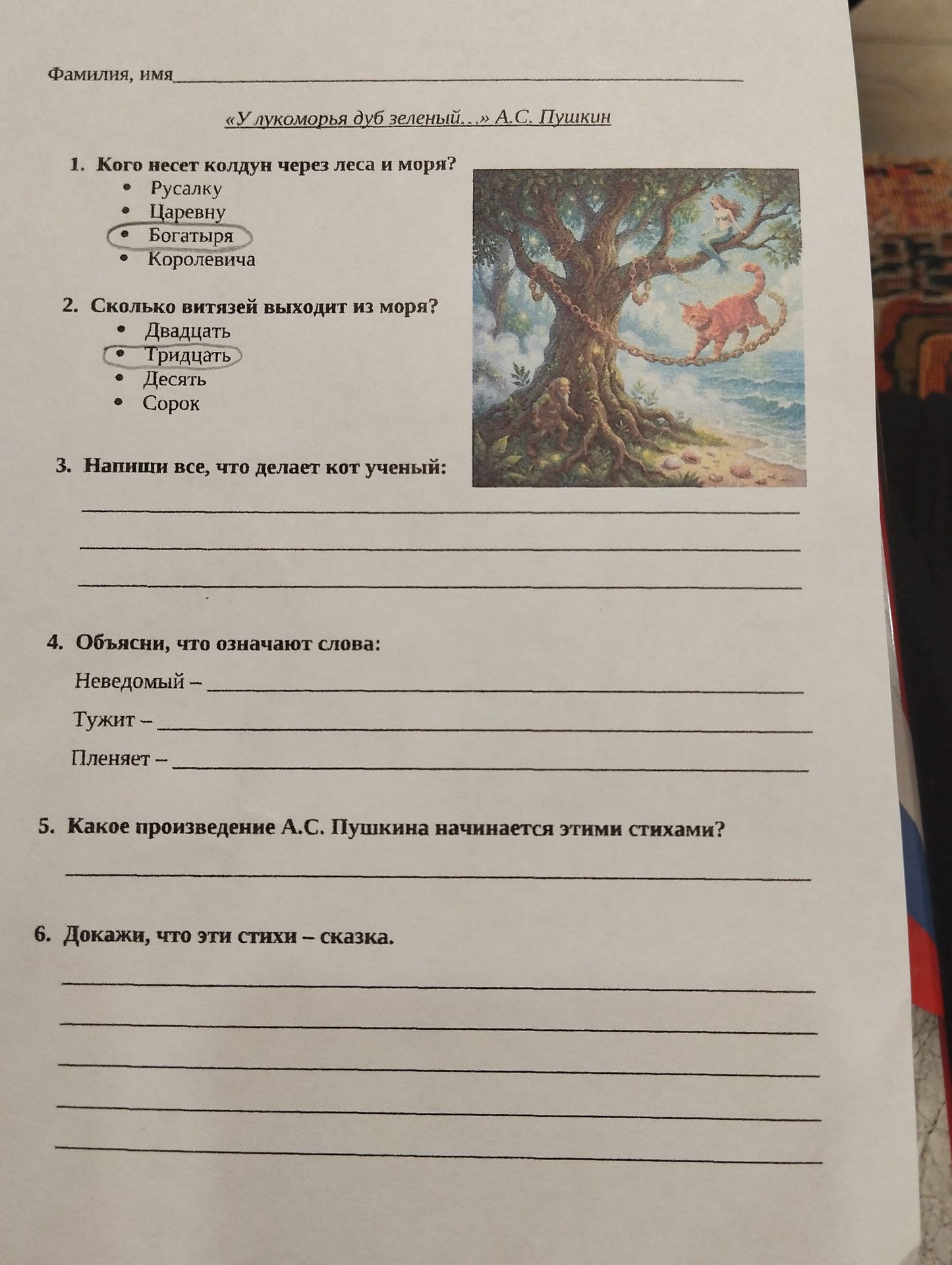 Фамилия, имя____

«У лукоморья дуб зеленый…» А.С. Пушкин

1. Кого несет колдун через леса и моря?
• Русалку
• Царевну
• Богатыря
• Королевича

2. Сколько витязей выходит из моря?
• Двадцать
• Тридцать
• Десять
• Сорок

3. Напиши все, что делает кот ученый:

____
____
____

4. Объясни, что означают слова:

Неведомый – ____
Тужит – ____
Пленяет – ____

5. Какое произведение А.С. Пушкина начинается этими стихами?

____

6. Докажи, что эти стихи – сказка.

____
____
____
____
____